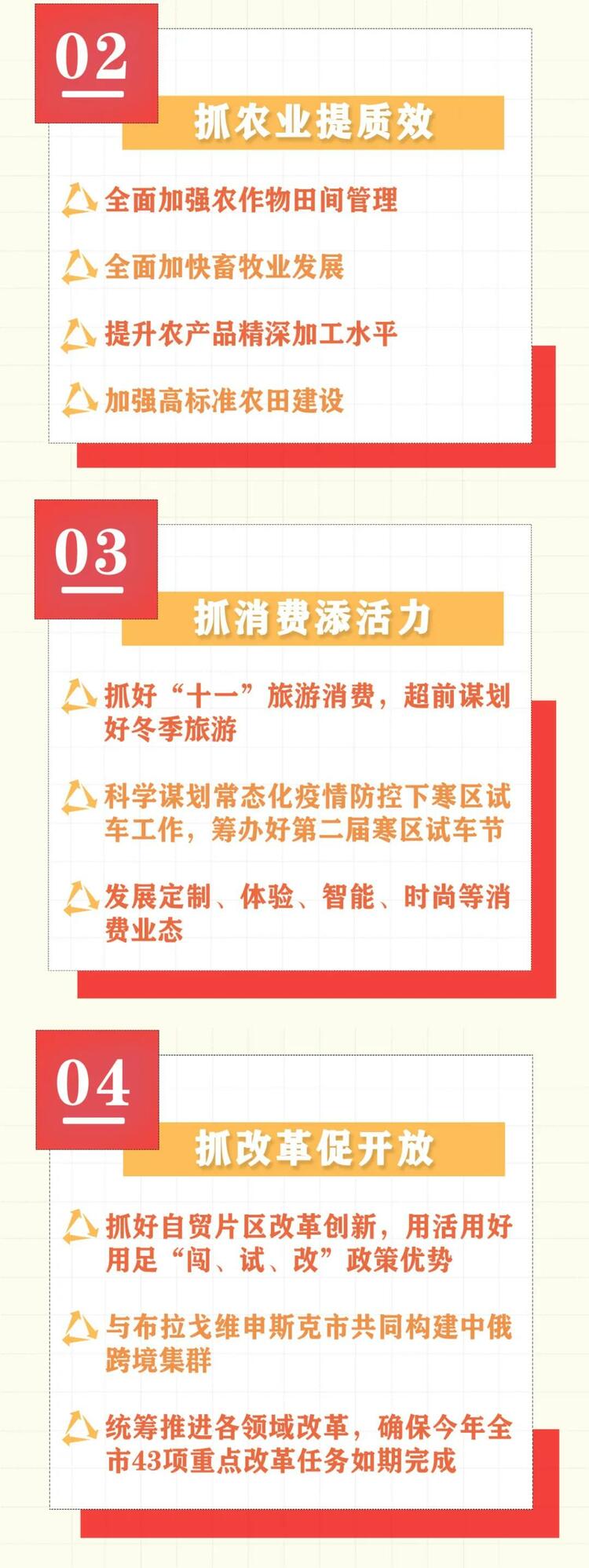 02

抓农业提质效

全面加强农作物田间管理

全面加快畜牧业发展

提升农产品精深加工水平

加强高标准农田建设

03

抓消费添活力

抓好“十一”旅游消费，超前谋划好冬季旅游

科学谋划常态化疫情防控下寒区试车工作，筹办好第二届寒区试车节

发展定制、体验、智能、时尚等消费业态

04

抓改革促开放

抓好自贸片区改革创新，用活用好用足“闯、试、改”政策优势

与布拉戈维申斯克市共同构建中俄跨境集群

统筹推进各领域改革，确保今年全市43项重点改革任务如期完成